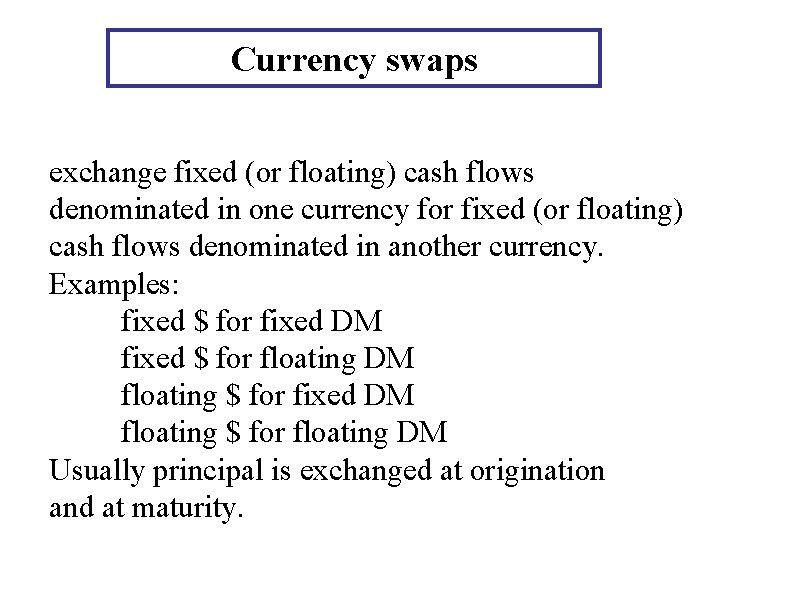 Currency swaps

exchange fixed (or floating) cash flows denominated in one currency for fixed (or floating) cash flows denominated in another currency.
Examples:
fixed \$ for fixed DM
fixed \$ for floating DM
floating \$ for fixed DM
floating \$ for floating DM
Usually principal is exchanged at origination and at maturity.